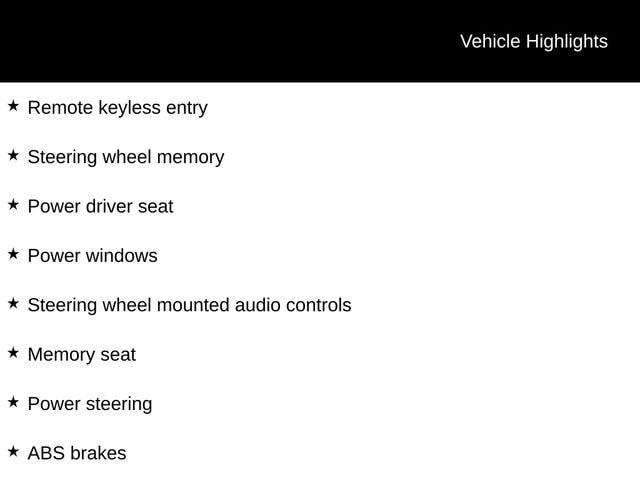 Vehicle Highlights

★ Remote keyless entry

★ Steering wheel memory

★ Power driver seat

★ Power windows

★ Steering wheel mounted audio controls

★ Memory seat

★ Power steering

★ ABS brakes